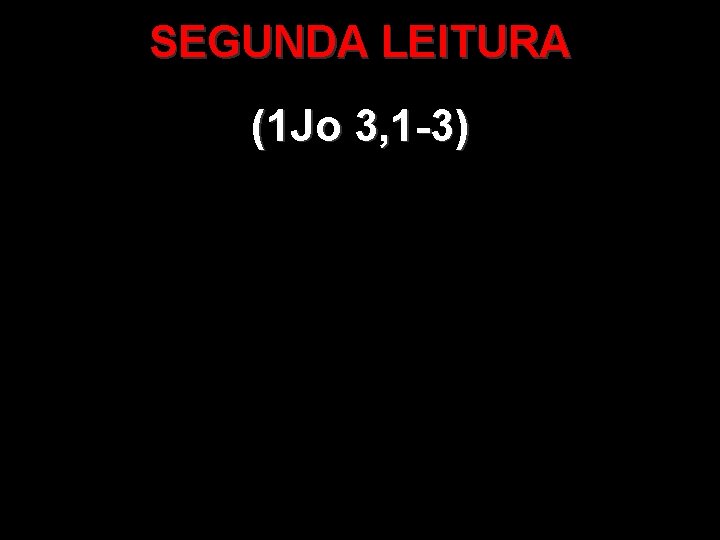 SEGUNDA LEITURA

(1Jo 3,1-3)